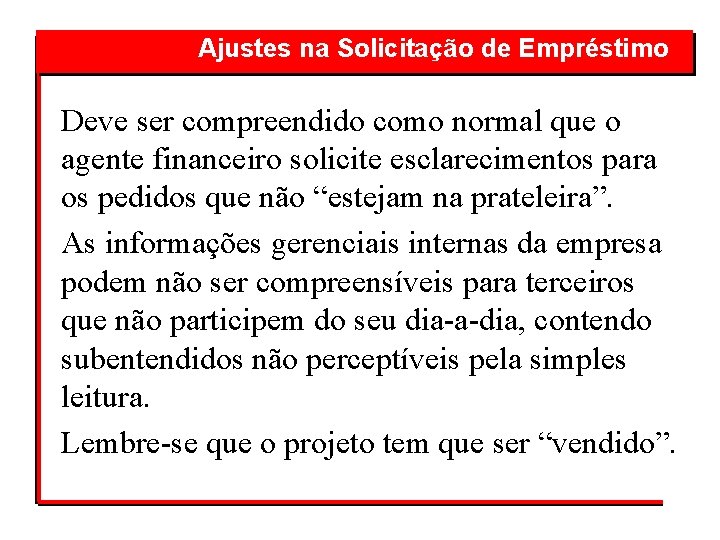 Ajustes na Solicitação de Empréstimo

Deve ser compreendido como normal que o agente financeiro solicite esclarecimentos para os pedidos que não “estejam na prateleira”.

As informações gerenciais internas da empresa podem não ser compreensíveis para terceiros que não participem do seu dia-a-dia, contendo subentendidos não perceptíveis pela simples leitura.

Lembre-se que o projeto tem que ser “vendido”.